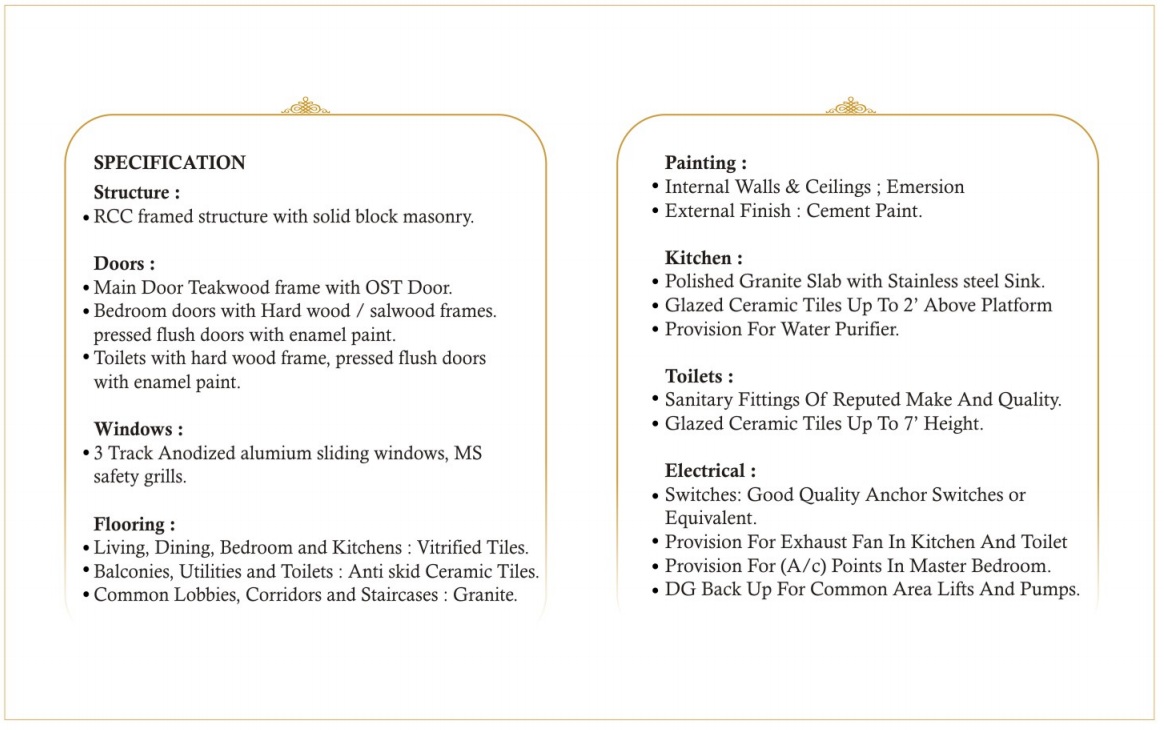 SPECIFICATION

Structure :
• RCC framed structure with solid block masonry.

Doors :
• Main Door Teakwood frame with OST Door.
• Bedroom doors with Hard wood / salwood frames. pressed flush doors with enamel paint.
• Toilets with hard wood frame, pressed flush doors with enamel paint.

Windows :
• 3 Track Anodized alumium sliding windows, MS safety grills.

Flooring :
• Living, Dining, Bedroom and Kitchens : Vitrified Tiles.
• Balconies, Utilities and Toilets : Anti skid Ceramic Tiles.
• Common Lobbies, Corridors and Staircases : Granite.

Painting :
• Internal Walls & Ceilings ; Emersion
• External Finish : Cement Paint.

Kitchen :
• Polished Granite Slab with Stainless steel Sink.
• Glazed Ceramic Tiles Up To 2' Above Platform
• Provision For Water Purifier.

Toilets :
• Sanitary Fittings Of Reputed Make And Quality.
• Glazed Ceramic Tiles Up To 7' Height.

Electrical :
• Switches: Good Quality Anchor Switches or Equivalent.
• Provision For Exhaust Fan In Kitchen And Toilet
• Provision For (A/c) Points In Master Bedroom.
• DG Back Up For Common Area Lifts And Pumps.